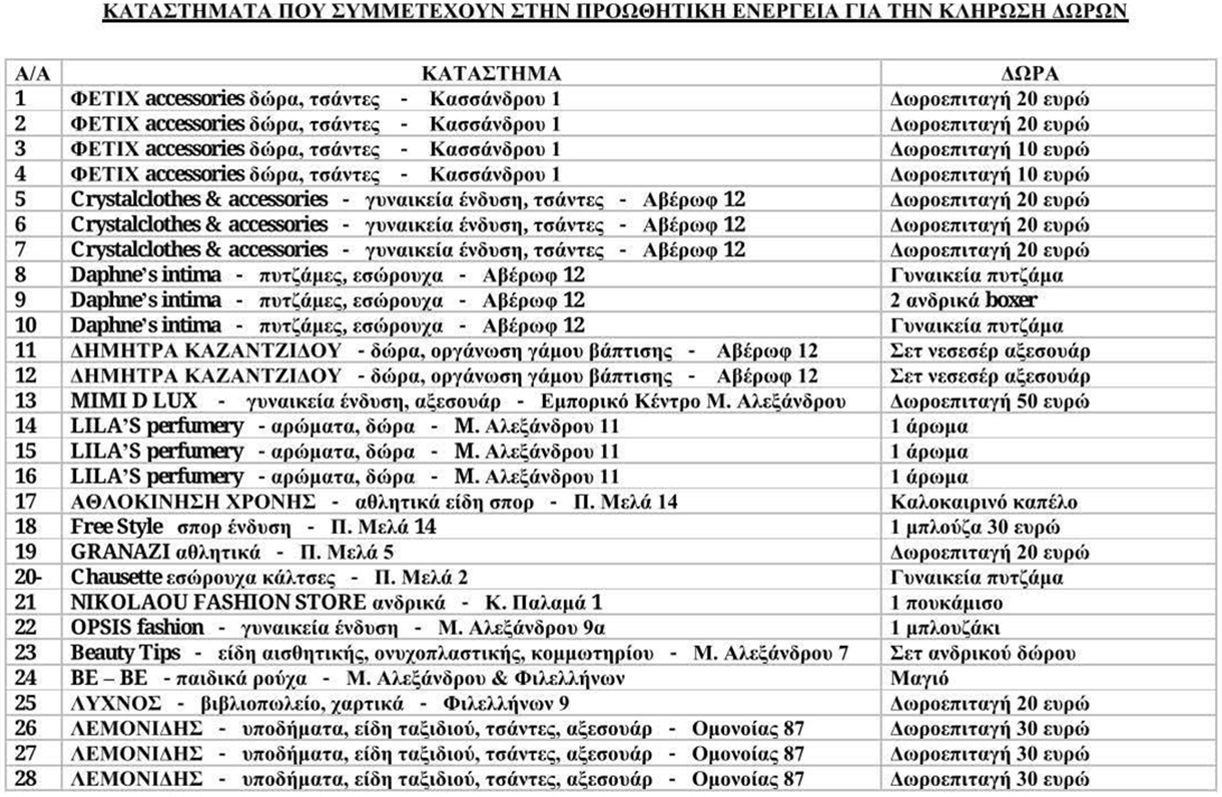 ΚΑΤΑΣΤΗΜΑΤΑ ΠΟΥ ΣΥΜΜΕΤΕΧΟΥΝ ΣΤΗΝ ΠΡΟΩΘΗΤΙΚΗ ΕΝΕΡΓΕΙΑ ΓΙΑ ΤΗΝ ΚΛΗΡΩΣΗ ΔΩΡΩΝ

| Α/Α | ΚΑΤΑΣΤΗΜΑ | ΔΩΡΑ |
|---|---|---|
| 1 | ΦΕΤΙΧ accessories δώρα, τσάντες - Κασσάνδρου 1 | Δωροεπιταγή 20 ευρώ |
| 2 | ΦΕΤΙΧ accessories δώρα, τσάντες - Κασσάνδρου 1 | Δωροεπιταγή 20 ευρώ |
| 3 | ΦΕΤΙΧ accessories δώρα, τσάντες - Κασσάνδρου 1 | Δωροεπιταγή 10 ευρώ |
| 4 | ΦΕΤΙΧ accessories δώρα, τσάντες - Κασσάνδρου 1 | Δωροεπιταγή 10 ευρώ |
| 5 | Crystalclothes & accessories - γυναικεία ένδυση, τσάντες - Αβέρωφ 12 | Δωροεπιταγή 20 ευρώ |
| 6 | Crystalclothes & accessories - γυναικεία ένδυση, τσάντες - Αβέρωφ 12 | Δωροεπιταγή 20 ευρώ |
| 7 | Crystalclothes & accessories - γυναικεία ένδυση, τσάντες - Αβέρωφ 12 | Δωροεπιταγή 20 ευρώ |
| 8 | Daphne's intima - πυτζάμες, εσώρουχα - Αβέρωφ 12 | Γυναικεία πυτζάμα |
| 9 | Daphne's intima - πυτζάμες, εσώρουχα - Αβέρωφ 12 | 2 ανδρικά boxer |
| 10 | Daphne's intima - πυτζάμες, εσώρουχα - Αβέρωφ 12 | Γυναικεία πυτζάμα |
| 11 | ΔΗΜΗΤΡΑ ΚΑΖΑΝΤΖΙΔΟΥ - δώρα, οργάνωση γάμου βάπτισης - Αβέρωφ 12 | Σετ νεσεσέρ αξεσουάρ |
| 12 | ΔΗΜΗΤΡΑ ΚΑΖΑΝΤΖΙΔΟΥ - δώρα, οργάνωση γάμου βάπτισης - Αβέρωφ 12 | Σετ νεσεσέρ αξεσουάρ |
| 13 | MIMI D LUX - γυναικεία ένδυση, αξεσουάρ - Εμπορικό Κέντρο Μ. Αλεξάνδρου | Δωροεπιταγή 50 ευρώ |
| 14 | LILA'S perfumery - αρώματα, δώρα - Μ. Αλεξάνδρου 11 | 1 άρωμα |
| 15 | LILA'S perfumery - αρώματα, δώρα - Μ. Αλεξάνδρου 11 | 1 άρωμα |
| 16 | LILA'S perfumery - αρώματα, δώρα - Μ. Αλεξάνδρου 11 | 1 άρωμα |
| 17 | ΑΘΛΟΚΙΝΗΣΗ ΧΡΟΝΗΣ - αθλητικά είδη σπορ - Π. Μελά 14 | Καλοκαιρινό καπέλο |
| 18 | Free Style σπορ ένδυση - Π. Μελά 14 | 1 μπλούζα 30 ευρώ |
| 19 | GRANAZI αθλητικά - Π. Μελά 5 | Δωροεπιταγή 20 ευρώ |
| 20- | Chausette εσώρουχα κάλτσες - Π. Μελά 2 | Γυναικεία πυτζάμα |
| 21 | NIKOLAOU FASHION STORE ανδρικά - Κ. Παλαμά 1 | 1 πουκάμισο |
| 22 | OPSIS fashion - γυναικεία ένδυση - Μ. Αλεξάνδρου 9α | 1 μπλουζάκι |
| 23 | Beauty Tips - είδη αισθητικής, ονυχοπλαστικής, κομμωτηρίου - Μ. Αλεξάνδρου 7 | Σετ ανδρικού δώρου |
| 24 | ΒΕ – ΒΕ - παιδικά ρούχα - Μ. Αλεξάνδρου & Φιλελλήνων | Μαγιό |
| 25 | ΛΥΧΝΟΣ - βιβλιοπωλείο, χαρτικά - Φιλελλήνων 9 | Δωροεπιταγή 20 ευρώ |
| 26 | ΛΕΜΟΝΙΔΗΣ - υποδήματα, είδη ταξιδιού, τσάντες, αξεσουάρ - Ομονοίας 87 | Δωροεπιταγή 30 ευρώ |
| 27 | ΛΕΜΟΝΙΔΗΣ - υποδήματα, είδη ταξιδιού, τσάντες, αξεσουάρ - Ομονοίας 87 | Δωροεπιταγή 30 ευρώ |
| 28 | ΛΕΜΟΝΙΔΗΣ - υποδήματα, είδη ταξιδιού, τσάντες, αξεσουάρ - Ομονοίας 87 | Δωροεπιταγή 30 ευρώ |